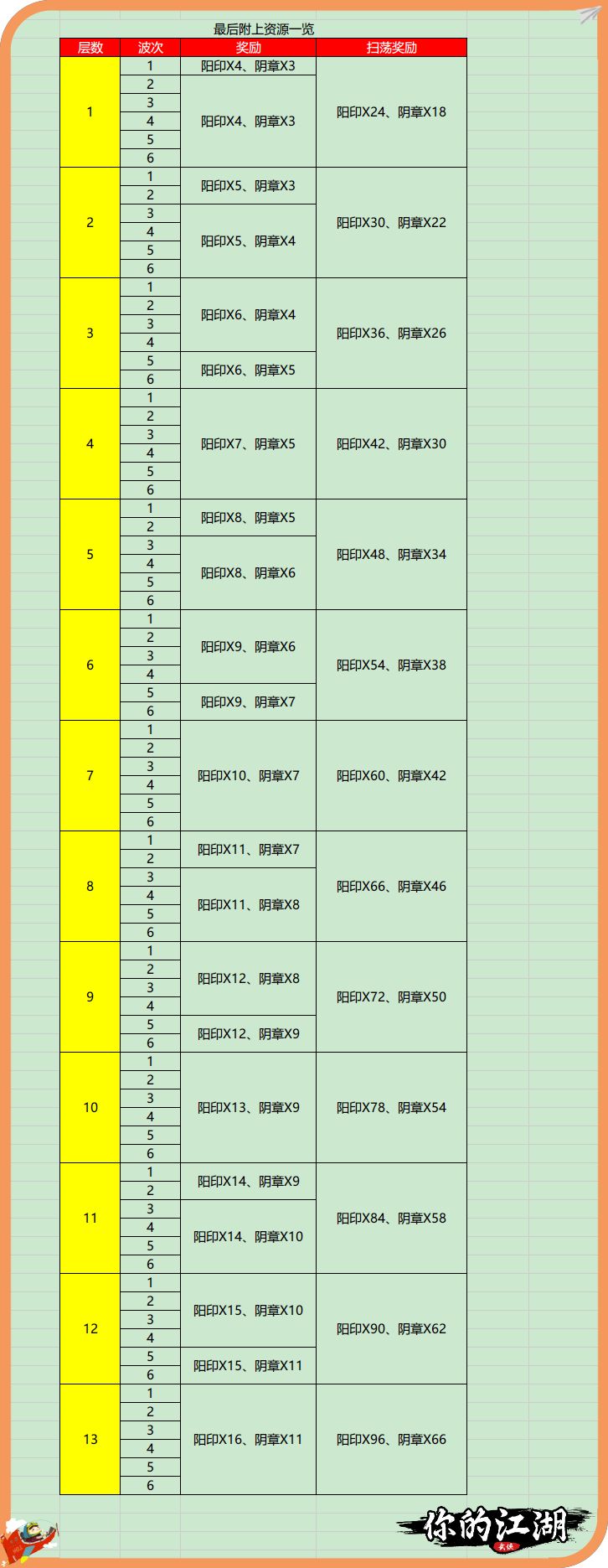 最后附上资源一览

| 层数 | 波次 | 奖励 | 扫荡奖励 |
|---|---|---|---|
| 1 | 1 | 阳印X4、阴章X3 | 阳印X24、阴章X18 |
|  | 2 | 阳印X4、阴章X3 |  |
|  | 3 |  |  |
|  | 4 |  |  |
|  | 5 |  |  |
|  | 6 |  |  |
| 2 | 1 | 阳印X5、阴章X3 | 阳印X30、阴章X22 |
|  | 2 |  |  |
|  | 3 | 阳印X5、阴章X4 |  |
|  | 4 |  |  |
|  | 5 |  |  |
|  | 6 |  |  |
| 3 | 1 | 阳印X6、阴章X4 | 阳印X36、阴章X26 |
|  | 2 |  |  |
|  | 3 |  |  |
|  | 4 |  |  |
|  | 5 | 阳印X6、阴章X5 |  |
|  | 6 |  |  |
| 4 | 1 | 阳印X7、阴章X5 | 阳印X42、阴章X30 |
|  | 2 |  |  |
|  | 3 |  |  |
|  | 4 |  |  |
|  | 5 |  |  |
|  | 6 |  |  |
| 5 | 1 | 阳印X8、阴章X5 | 阳印X48、阴章X34 |
|  | 2 |  |  |
|  | 3 | 阳印X8、阴章X6 |  |
|  | 4 |  |  |
|  | 5 |  |  |
|  | 6 |  |  |
| 6 | 1 | 阳印X9、阴章X6 | 阳印X54、阴章X38 |
|  | 2 |  |  |
|  | 3 |  |  |
|  | 4 |  |  |
|  | 5 | 阳印X9、阴章X7 |  |
|  | 6 |  |  |
| 7 | 1 | 阳印X10、阴章X7 | 阳印X60、阴章X42 |
|  | 2 |  |  |
|  | 3 |  |  |
|  | 4 |  |  |
|  | 5 |  |  |
|  | 6 |  |  |
| 8 | 1 | 阳印X11、阴章X7 | 阳印X66、阴章X46 |
|  | 2 |  |  |
|  | 3 | 阳印X11、阴章X8 |  |
|  | 4 |  |  |
|  | 5 |  |  |
|  | 6 |  |  |
| 9 | 1 | 阳印X12、阴章X8 | 阳印X72、阴章X50 |
|  | 2 |  |  |
|  | 3 |  |  |
|  | 4 |  |  |
|  | 5 | 阳印X12、阴章X9 |  |
|  | 6 |  |  |
| 10 | 1 | 阳印X13、阴章X9 | 阳印X78、阴章X54 |
|  | 2 |  |  |
|  | 3 |  |  |
|  | 4 |  |  |
|  | 5 |  |  |
|  | 6 |  |  |
| 11 | 1 | 阳印X14、阴章X9 | 阳印X84、阴章X58 |
|  | 2 |  |  |
|  | 3 | 阳印X14、阴章X10 |  |
|  | 4 |  |  |
|  | 5 |  |  |
|  | 6 |  |  |
| 12 | 1 | 阳印X15、阴章X10 | 阳印X90、阴章X62 |
|  | 2 |  |  |
|  | 3 |  |  |
|  | 4 |  |  |
|  | 5 | 阳印X15、阴章X11 |  |
|  | 6 |  |  |
| 13 | 1 | 阳印X16、阴章X11 | 阳印X96、阴章X66 |
|  | 2 |  |  |
|  | 3 |  |  |
|  | 4 |  |  |
|  | 5 |  |  |
|  | 6 |  |  |

你的江湖
武侠